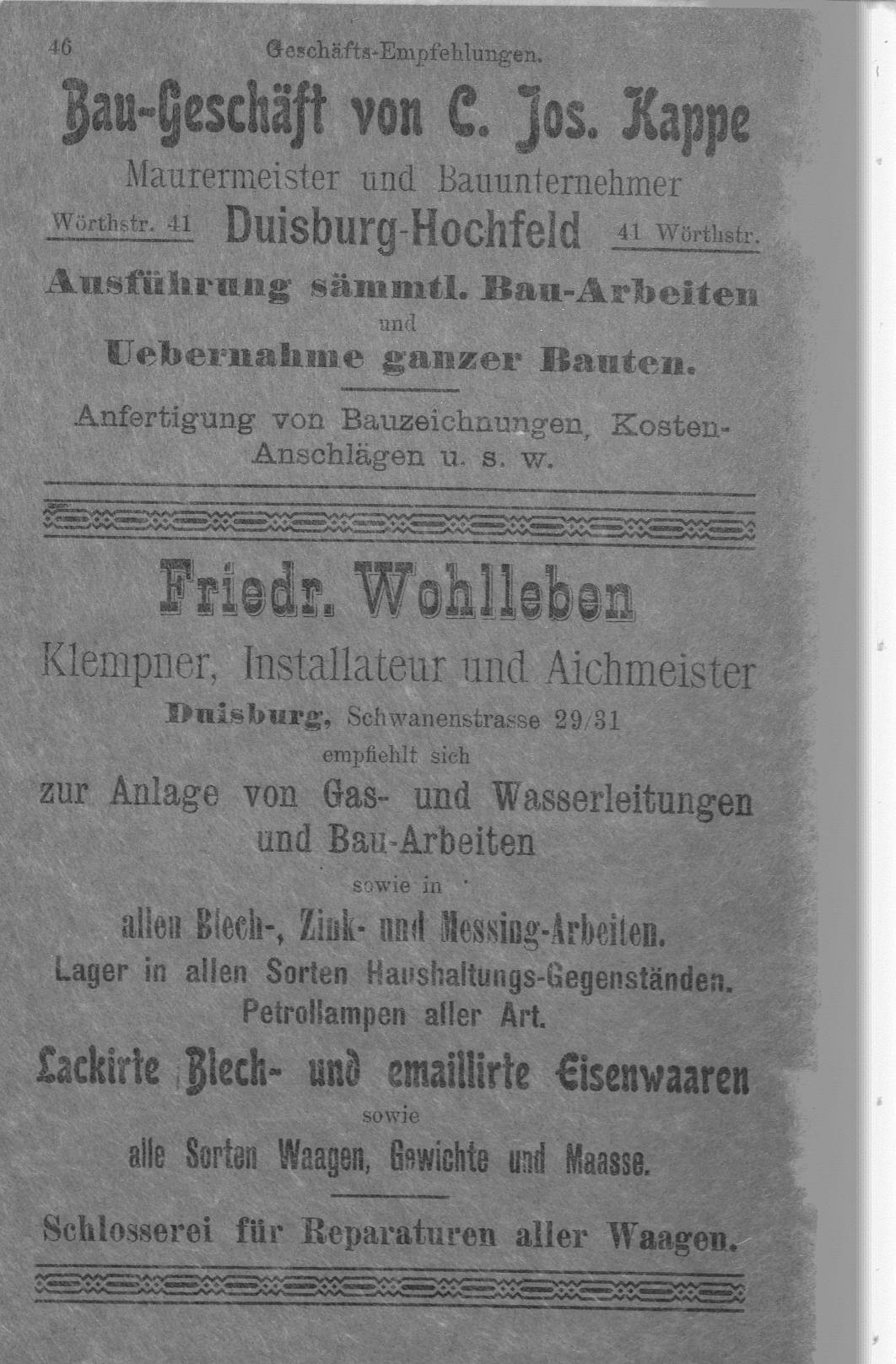 46 Geschäfts-Empfehlungen.

Bau-Geschäft von C. Jos. Kappe

Maurermeister und Bauunternehmer

Wörthstr. 41 Duisburg-Hochfeld 41 Wörthstr.

Ausführung sämmtl. Bau-Arbeiten

und

Uebernahme ganzer Bauten.

Anfertigung von Bauzeichnungen, Kosten-Anschlägen u. s. w.

Friedr. Wohlleben

Klempner, Installateur und Aichmeister

Duisburg, Schwanenstrasse 29/31

empfiehlt sich

zur Anlage von Gas- und Wasserleitungen und Bau-Arbeiten

sowie in

allen Blech-, Zink- und Messing-Arbeiten.

Lager in allen Sorten Haushaltungs-Gegenständen.

Petrollampen aller Art.

Lackirte Blech- und emaillirte Eisenwaaren

sowie

alle Sorten Waagen, Gewichte und Maasse.

Schlosserei für Reparaturen aller Waagen.